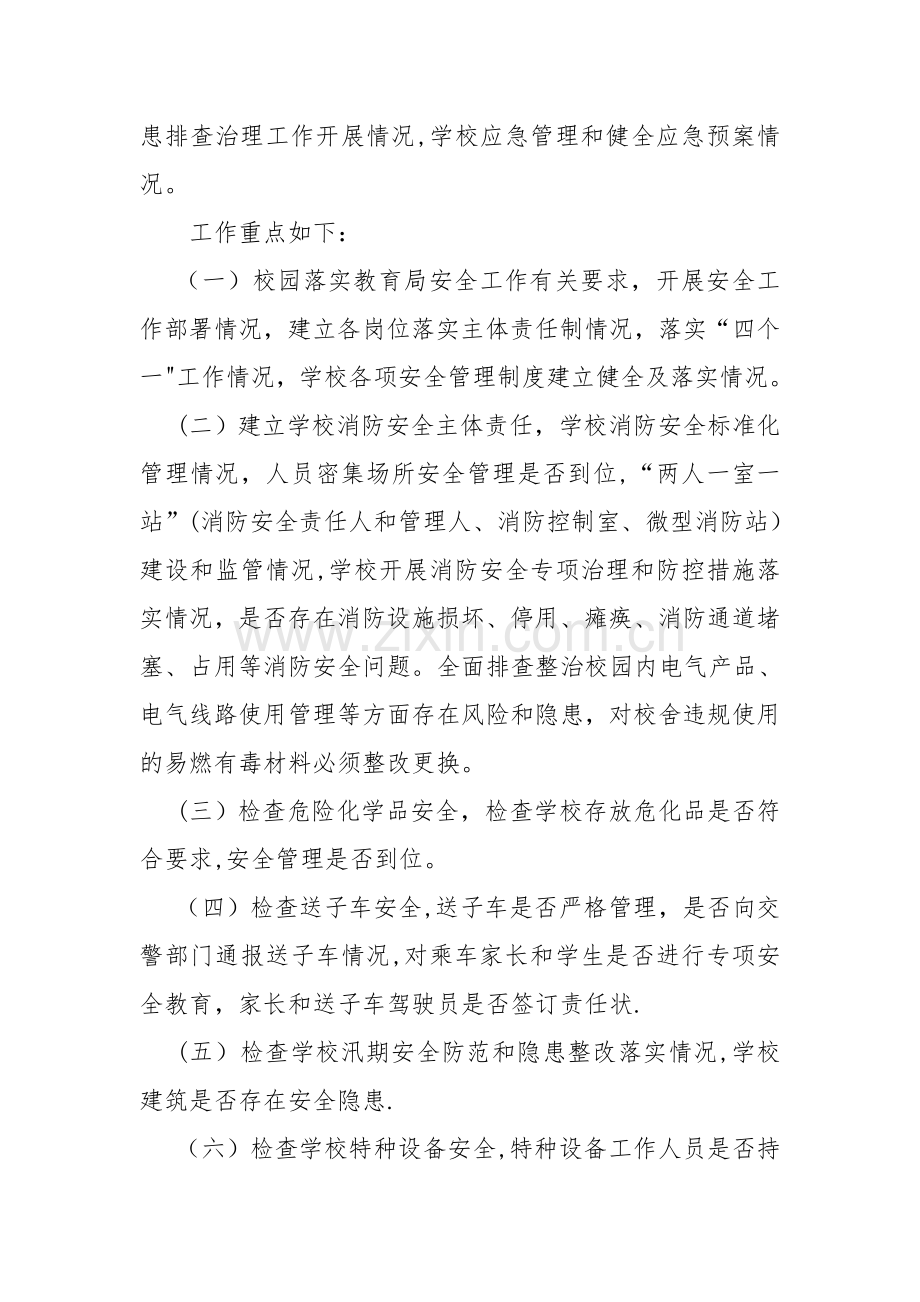 患排查治理工作开展情况,学校应急管理和健全应急预案情况。

工作重点如下：

（一）校园落实教育局安全工作有关要求，开展安全工作部署情况，建立各岗位落实主体责任制情况，落实“四个一”工作情况，学校各项安全管理制度建立健全及落实情况。

（二）建立学校消防安全主体责任，学校消防安全标准化管理情况，人员密集场所安全管理是否到位,“两人一室一站”(消防安全责任人和管理人、消防控制室、微型消防站）建设和监管情况,学校开展消防安全专项治理和防控措施落实情况，是否存在消防设施损坏、停用、瘫痪、消防通道堵塞、占用等消防安全问题。全面排查整治校园内电气产品、电气线路使用管理等方面存在风险和隐患，对校舍违规使用的易燃有毒材料必须整改更换。

（三）检查危险化学品安全，检查学校存放危化品是否符合要求,安全管理是否到位。

（四）检查送子车安全,送子车是否严格管理，是否向交警部门通报送子车情况,对乘车家长和学生是否进行专项安全教育，家长和送子车驾驶员是否签订责任状.

（五）检查学校汛期安全防范和隐患整改落实情况,学校建筑是否存在安全隐患.

（六）检查学校特种设备安全,特种设备工作人员是否持

www.zixin.com.cn